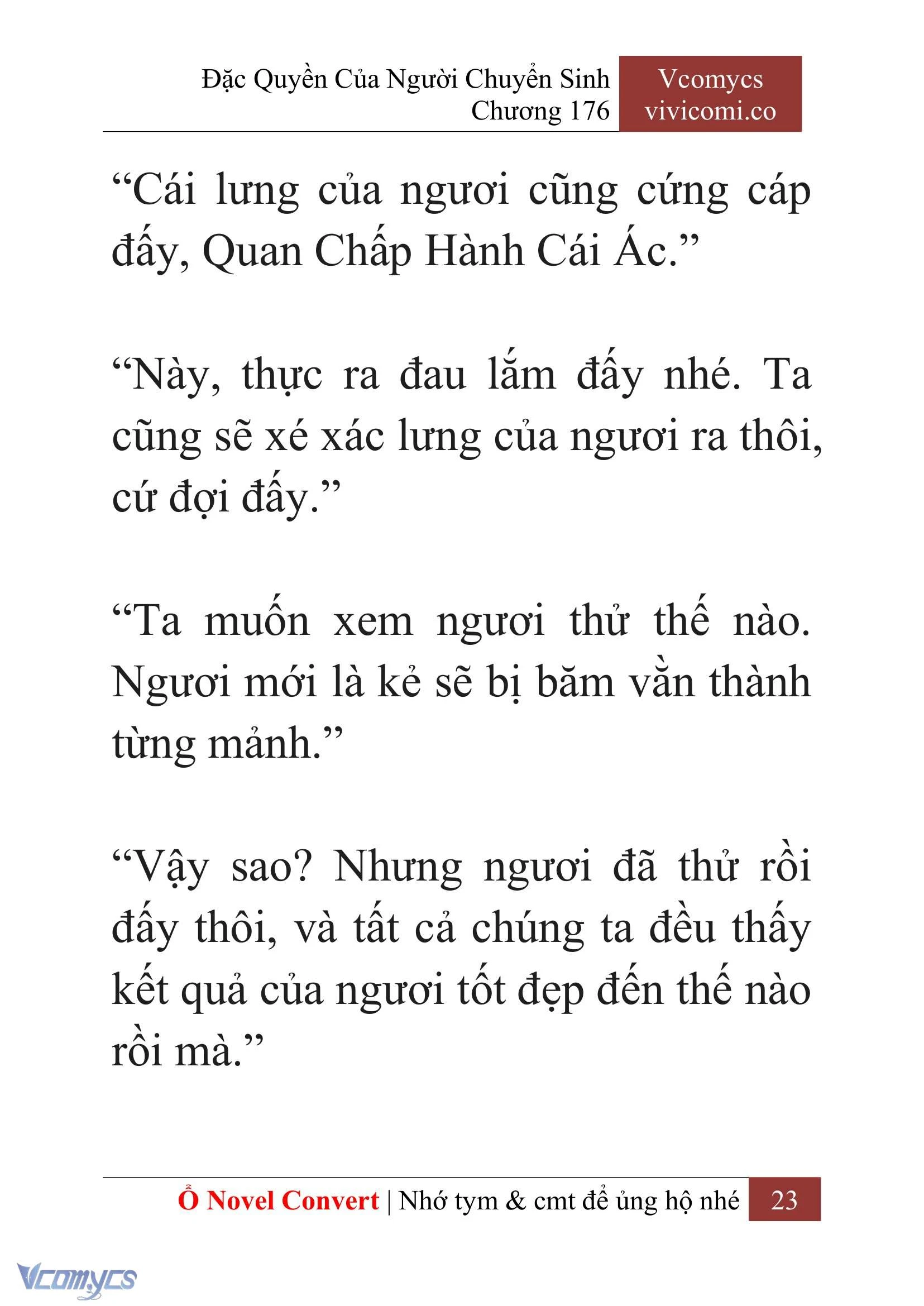 Đặc Quyền Của Người Chuyển Sinh
Chương 176

Vcomycs
vivicomi.co

“Cái lưng của ngươi cũng cứng cáp đấy, Quan Chấp Hành Cái Ác.”

“Này, thực ra đau lắm đấy nhé. Ta cũng sẽ xé xác lưng của ngươi ra thôi, cứ đợi đấy.”

“Ta muốn xem ngươi thử thế nào. Ngươi mới là kẻ sẽ bị băm vằn thành từng mảnh.”

“Vậy sao? Nhưng ngươi đã thử rồi đấy thôi, và tất cả chúng ta đều thấy kết quả của ngươi tốt đẹp đến thế nào rồi mà.”

Ổ Novel Convert | Nhớ tym & cmt để ủng hộ nhé 23

Vcomycs